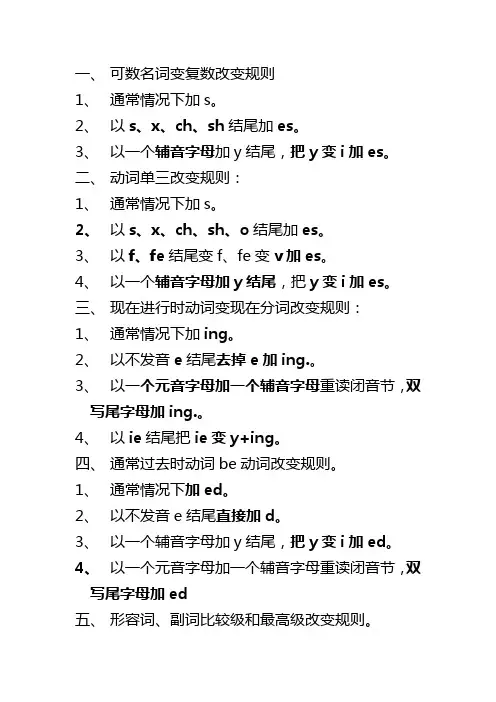 一、 可数名词变复数改变规则
1、 通常情况下加 s。
2、 以 s、x、ch、sh 结尾加 es。
3、 以一个辅音字母加 y 结尾，把 y 变 i 加 es。
二、 动词单三改变规则：
1、 通常情况下加 s。
2、 以 s、x、ch、sh、o 结尾加 es。
3、 以 f、fe 结尾变 f、fe 变 v 加 es。
4、 以一个辅音字母加 y 结尾，把 y 变 i 加 es。
三、 现在进行时动词变现在分词改变规则：
1、 通常情况下加 ing。
2、 以不发音 e 结尾去掉 e 加 ing.。
3、 以一个元音字母加一个辅音字母重读闭音节，双写尾字母加 ing.。
4、 以 ie 结尾把 ie 变 y+ing。
四、 通常过去时动词 be 动词改变规则。
1、 通常情况下加 ed。
2、 以不发音 e 结尾直接加 d。
3、 以一个辅音字母加 y 结尾，把 y 变 i 加 ed。
4、 以一个元音字母加一个辅音字母重读闭音节，双写尾字母加 ed
五、 形容词、副词比较级和最高级改变规则。